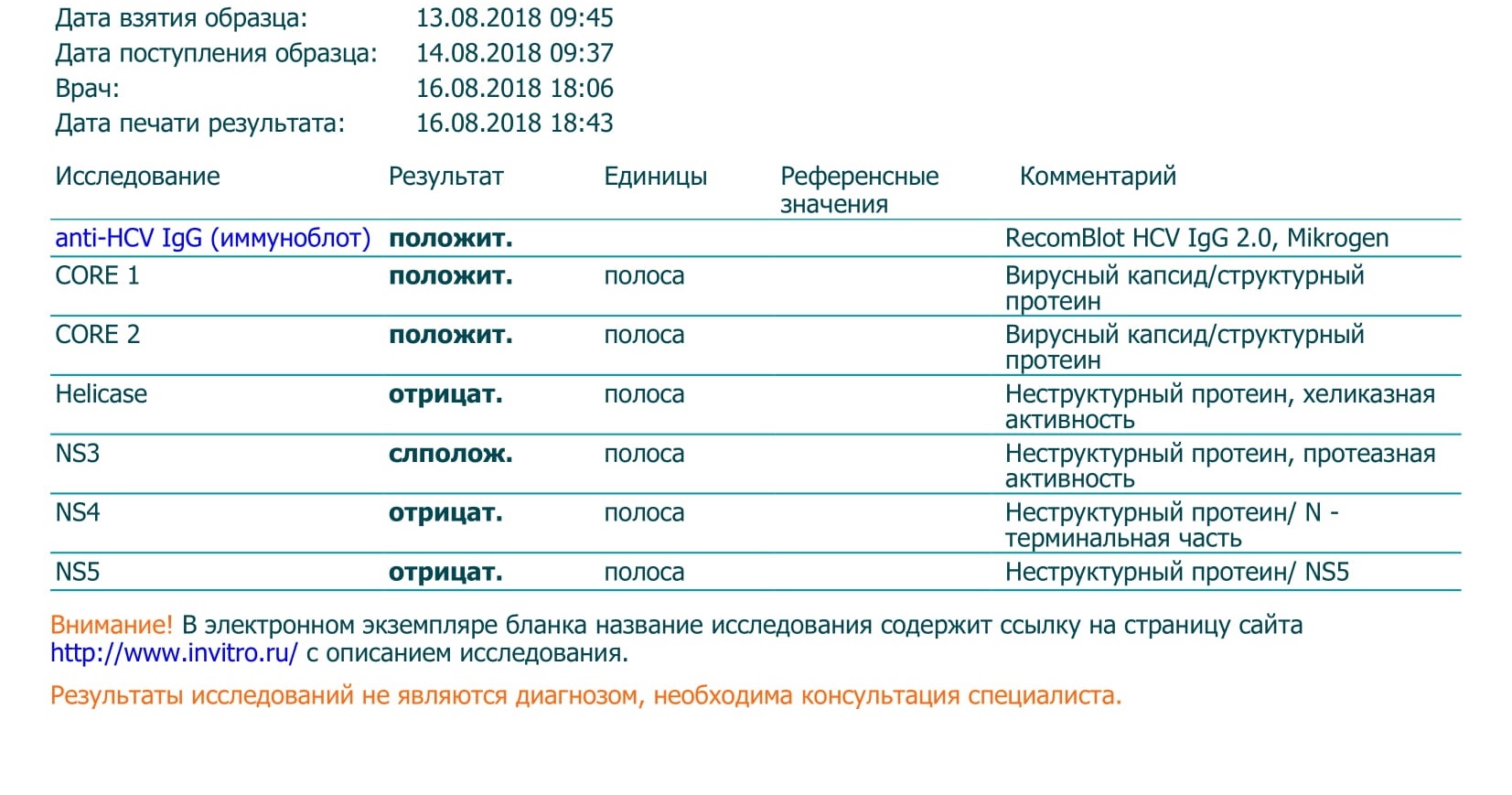 Дата взятия образца: 13.08.2018 09:45
Дата поступления образца: 14.08.2018 09:37
Врач: 16.08.2018 18:06
Дата печати результата: 16.08.2018 18:43

| Исследование | Результат | Единицы | Референсные значения | Комментарий |
|---|---|---|---|---|
| anti-HCV IgG (иммуноблот) | положит. | | | RecomBlot HCV IgG 2.0, Mikrogen |
| CORE 1 | положит. | полоса | | Вирусный капсид/структурный протеин |
| CORE 2 | положит. | полоса | | Вирусный капсид/структурный протеин |
| Helicase | отрицат. | полоса | | Неструктурный протеин, хеликазная активность |
| NS3 | слполож. | полоса | | Неструктурный протеин, протеазная активность |
| NS4 | отрицат. | полоса | | Неструктурный протеин/ N - терминальная часть |
| NS5 | отрицат. | полоса | | Неструктурный протеин/ NS5 |

Внимание! В электронном экземпляре бланка название исследования содержит ссылку на страницу сайта http://www.invitro.ru/ с описанием исследования.

Результаты исследований не являются диагнозом, необходима консультация специалиста.